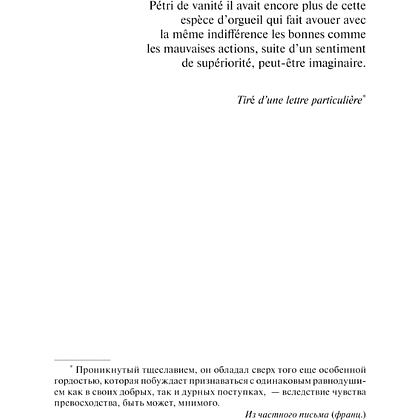 Pétri de vanité il avait encore plus de cette espèce d'orgueil qui fait avouer avec la même indifférence les bonnes comme les mauvaises actions, suite d'un sentiment de supériorité, peut-être imaginaire.

Tiré d'une lettre particulière$^{*}$

$^{*}$ Проникнутый тщеславием, он обладал сверх того еще особенной гордостью, которая побуждает признаваться с одинаковым равнодушием как в своих добрых, так и дурных поступках, — вследствие чувства превосходства, быть может, мнимого.

Из частного письма (франц.)